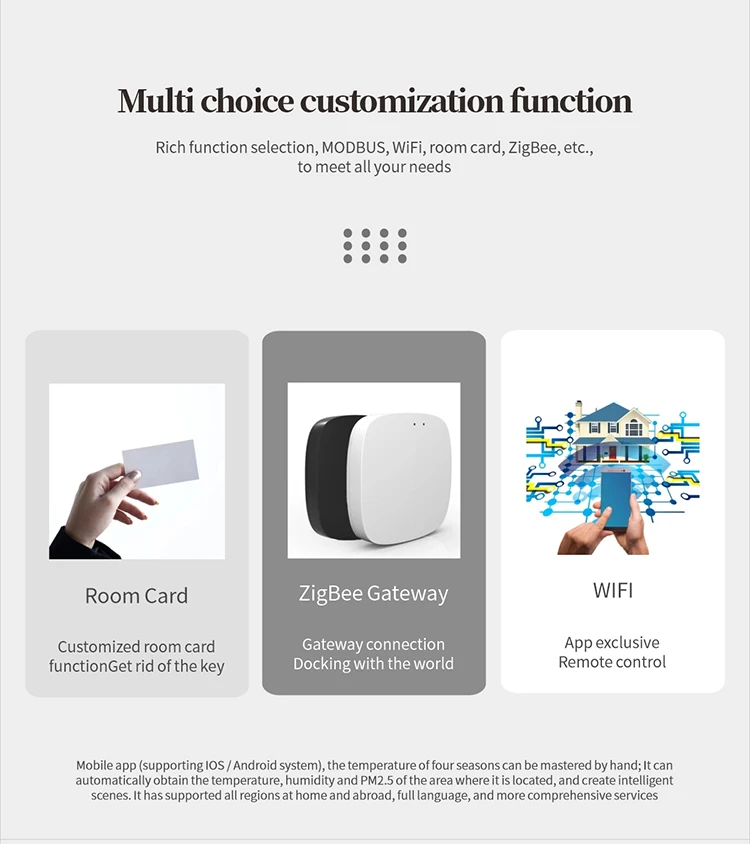 Multi choice customization function

Rich function selection, MODBUS, WiFi, room card, ZigBee, etc., to meet all your needs

Room Card

Customized room card functionGet rid of the key

ZigBee Gateway

Gateway connection
Docking with the world

WIFI

App exclusive
Remote control

Mobile app (supporting IOS / Android system), the temperature of four seasons can be mastered by hand; It can automatically obtain the temperature, humidity and PM2.5 of the area where it is located, and create intelligent scenes. It has supported all regions at home and abroad, full language, and more comprehensive services